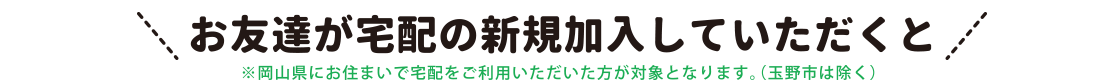 お友達が宅配の新規加入していただくと

※岡山県にお住まいで宅配をご利用いただいた方が対象となります。(玉野市は除く)